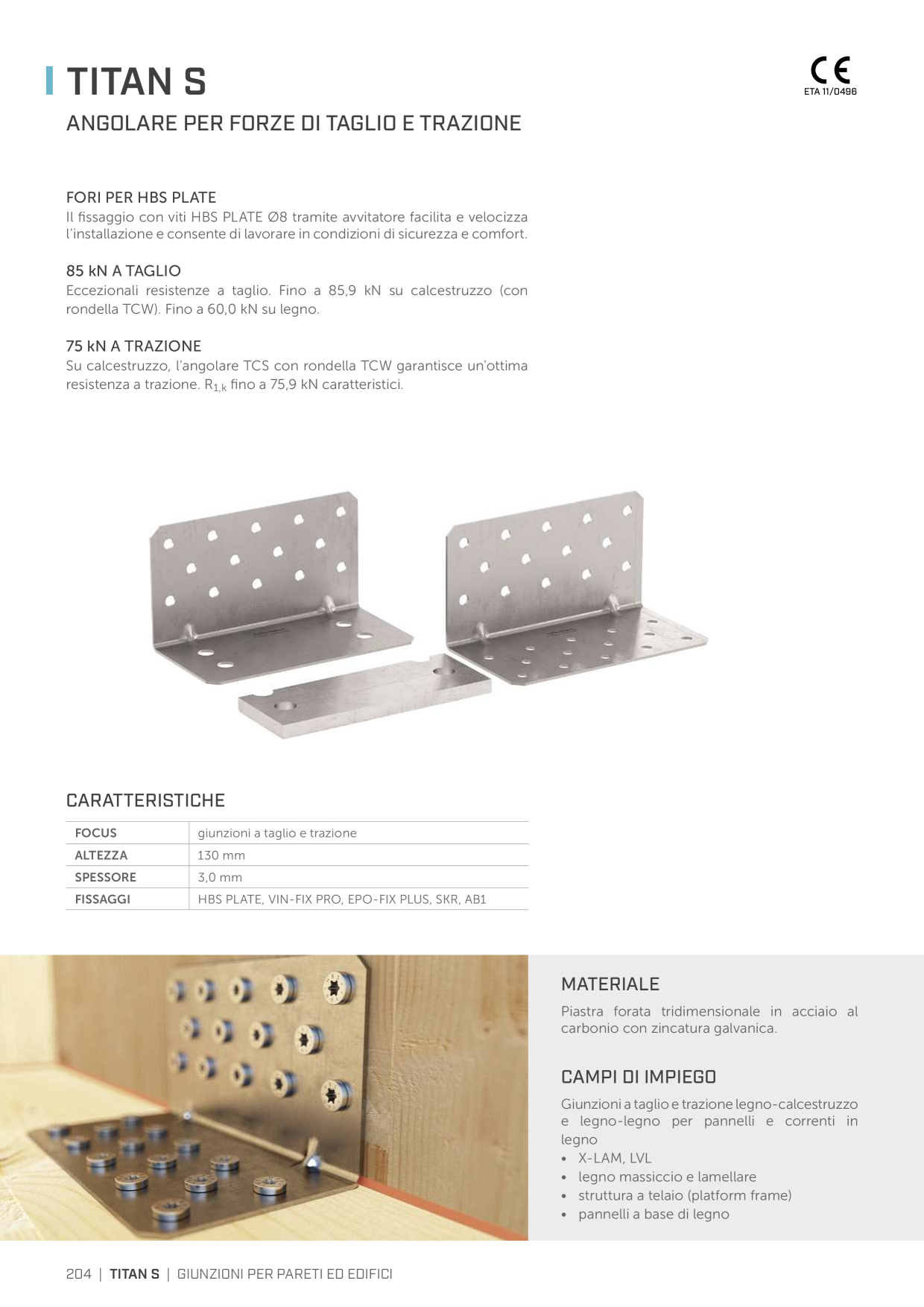 TITAN S

CE
ETA 11/0496

ANGOLARE PER FORZE DI TAGLIO E TRAZIONE

FORI PER HBS PLATE
Il fissaggio con viti HBS PLATE Ø8 tramite avvitatore facilita e velocizza l'installazione e consente di lavorare in condizioni di sicurezza e comfort.

85 kN A TAGLIO
Eccezionali resistenze a taglio. Fino a 85,9 kN su calcestruzzo (con rondella TCW). Fino a 60,0 kN su legno.

75 kN A TRAZIONE
Su calcestruzzo, l'angolare TCS con rondella TCW garantisce un'ottima resistenza a trazione. $R_{1,k}$ fino a 75,9 kN caratteristici.

CARATTERISTICHE

| FOCUS | giunzioni a taglio e trazione |
|---|---|
| ALTEZZA | 130 mm |
| SPESSORE | 3,0 mm |
| FISSAGGI | HBS PLATE, VIN-FIX PRO, EPO-FIX PLUS, SKR, AB1 |

MATERIALE
Piastra forata tridimensionale in acciaio al carbonio con zincatura galvanica.

CAMPI DI IMPIEGO
Giunzioni a taglio e trazione legno-calcestruzzo e legno-legno per pannelli e correnti in legno
• X-LAM, LVL
• legno massiccio e lamellare
• struttura a telaio (platform frame)
• pannelli a base di legno

204 | TITAN S | GIUNZIONI PER PARETI ED EDIFICI